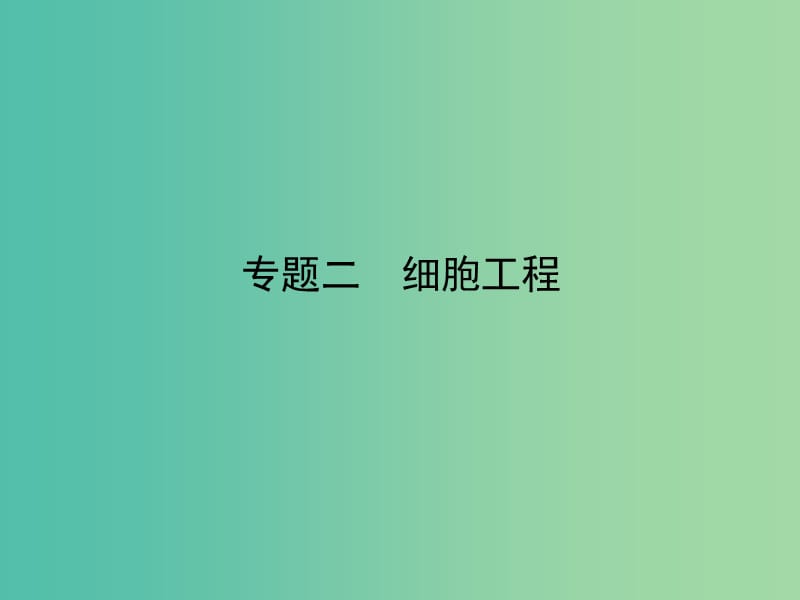 专题二　细胞工程